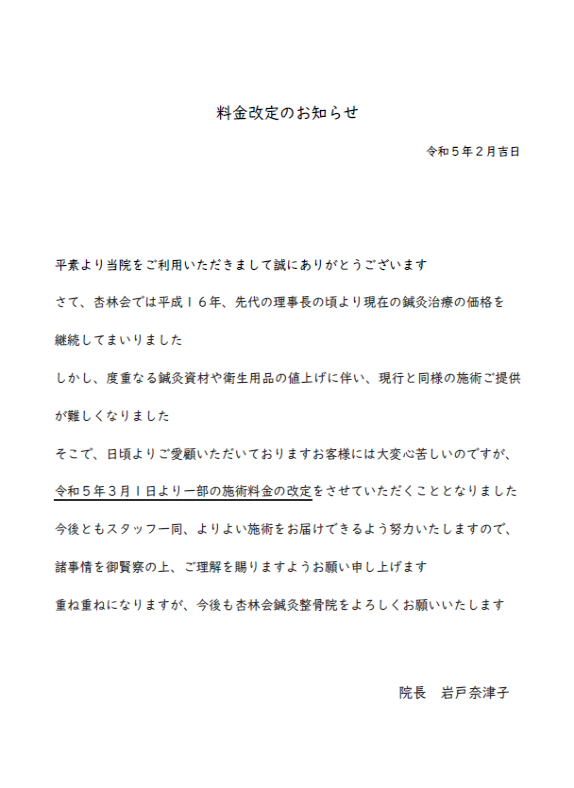 料金改定のお知らせ

令和５年２月吉日

平素より当院をご利用いただきまして誠にありがとうございます

さて、杏林会では平成１６年、先代の理事長の頃より現在の鍼灸治療の価格を継続してまいりました

しかし、度重なる鍼灸資材や衛生用品の値上げに伴い、現行と同様の施術ご提供が難しくなりました

そこで、日頃よりご愛顧いただいておりますお客様には大変心苦しいのですが、令和５年３月１日より一部の施術料金の改定をさせていただくこととなりました

今後ともスタッフ一同、よりよい施術をお届けできるよう努力いたしますので、諸事情を御賢察の上、ご理解を賜りますようお願い申し上げます

重ね重ねになりますが、今後も杏林会鍼灸整骨院をよろしくお願いいたします

院長　岩戸奈津子